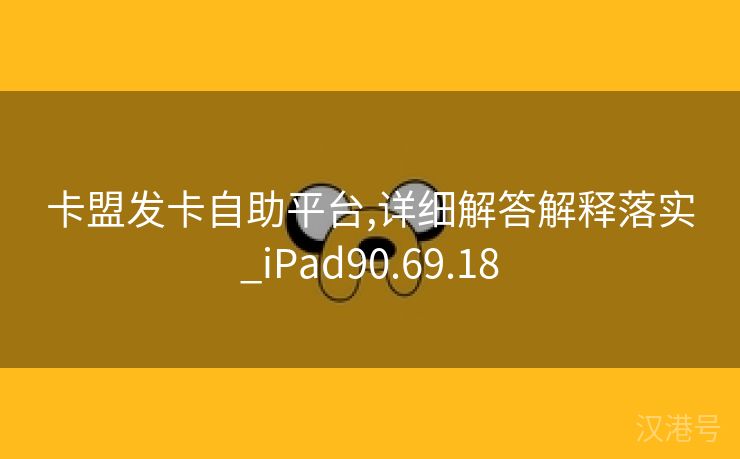 卡盟发卡自助平台,详细解答解释落实_iPad90.69.18

汉港号